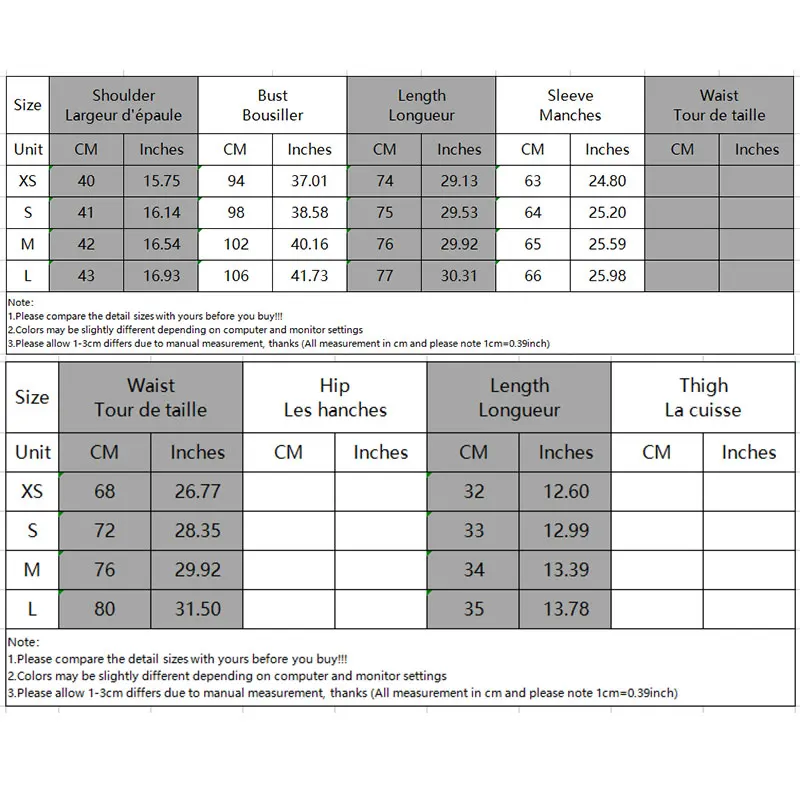 | Size | Shoulder Largeur d'épaule | | Bust Bousiller | | Length Longueur | | Sleeve Manches | | Waist Tour de taille | |
|---|---|---|---|---|---|---|---|---|---|---|
| Unit | CM | Inches | CM | Inches | CM | Inches | CM | Inches | CM | Inches |
| XS | 40 | 15.75 | 94 | 37.01 | 74 | 29.13 | 63 | 24.80 | | |
| S | 41 | 16.14 | 98 | 38.58 | 75 | 29.53 | 64 | 25.20 | | |
| M | 42 | 16.54 | 102 | 40.16 | 76 | 29.92 | 65 | 25.59 | | |
| L | 43 | 16.93 | 106 | 41.73 | 77 | 30.31 | 66 | 25.98 | | |

Note:
1.Please compare the detail sizes with yours before you buy!!!
2.Colors may be slightly different depending on computer and monitor settings
3.Please allow 1-3cm differs due to manual measurement, thanks (All measurement in cm and please note 1cm=0.39inch)

| Size | Waist Tour de taille | | Hip Les hanches | | Length Longueur | | Thigh La cuisse | |
|---|---|---|---|---|---|---|---|---|
| Unit | CM | Inches | CM | Inches | CM | Inches | CM | Inches |
| XS | 68 | 26.77 | | | 32 | 12.60 | | |
| S | 72 | 28.35 | | | 33 | 12.99 | | |
| M | 76 | 29.92 | | | 34 | 13.39 | | |
| L | 80 | 31.50 | | | 35 | 13.78 | | |

Note:
1.Please compare the detail sizes with yours before you buy!!!
2.Colors may be slightly different depending on computer and monitor settings
3.Please allow 1-3cm differs due to manual measurement, thanks (All measurement in cm and please note 1cm=0.39inch)